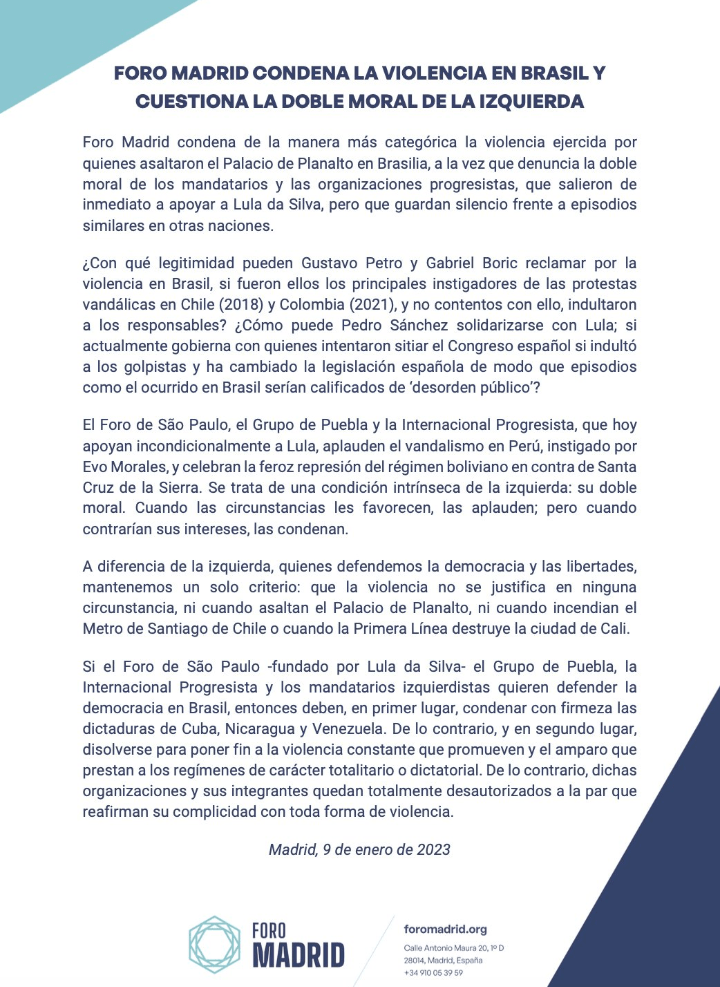 FORO MADRID CONDENA LA VIOLENCIA EN BRASIL Y CUESTIONA LA DOBLE MORAL DE LA IZQUIERDA

Foro Madrid condena de la manera más categórica la violencia ejercida por quienes asaltaron el Palacio de Planalto en Brasilia, a la vez que denuncia la doble moral de los mandatarios y las organizaciones progresistas, que salieron de inmediato a apoyar a Lula da Silva, pero que guardan silencio frente a episodios similares en otras naciones.

¿Con qué legitimidad pueden Gustavo Petro y Gabriel Boric reclamar por la violencia en Brasil, si fueron ellos los principales instigadores de las protestas vandálicas en Chile (2018) y Colombia (2021), y no contentos con ello, indultaron a los responsables? ¿Cómo puede Pedro Sánchez solidarizarse con Lula; si actualmente gobierna con quienes intentaron sitiar el Congreso español si indultó a los golpistas y ha cambiado la legislación española de modo que episodios como el ocurrido en Brasil serían calificados de 'desorden público'?

El Foro de São Paulo, el Grupo de Puebla y la Internacional Progresista, que hoy apoyan incondicionalmente a Lula, aplauden el vandalismo en Perú, instigado por Evo Morales, y celebran la feroz represión del régimen boliviano en contra de Santa Cruz de la Sierra. Se trata de una condición intrínseca de la izquierda: su doble moral. Cuando las circunstancias les favorecen, las aplauden; pero cuando contrarían sus intereses, las condenan.

A diferencia de la izquierda, quienes defendemos la democracia y las libertades, mantenemos un solo criterio: que la violencia no se justifica en ninguna circunstancia, ni cuando asaltan el Palacio de Planalto, ni cuando incendian el Metro de Santiago de Chile o cuando la Primera Línea destruye la ciudad de Cali.

Si el Foro de São Paulo -fundado por Lula da Silva- el Grupo de Puebla, la Internacional Progresista y los mandatarios izquierdistas quieren defender la democracia en Brasil, entonces deben, en primer lugar, condenar con firmeza las dictaduras de Cuba, Nicaragua y Venezuela. De lo contrario, y en segundo lugar, disolverse para poner fin a la violencia constante que promueven y el amparo que prestan a los regímenes de carácter totalitario o dictatorial. De lo contrario, dichas organizaciones y sus integrantes quedan totalmente desautorizados a la par que reafirman su complicidad con toda forma de violencia.

Madrid, 9 de enero de 2023

FORO MADRID

foromadrid.org
Calle Antonio Maura 20, 1º D
28014, Madrid, España
+34 910 05 39 59